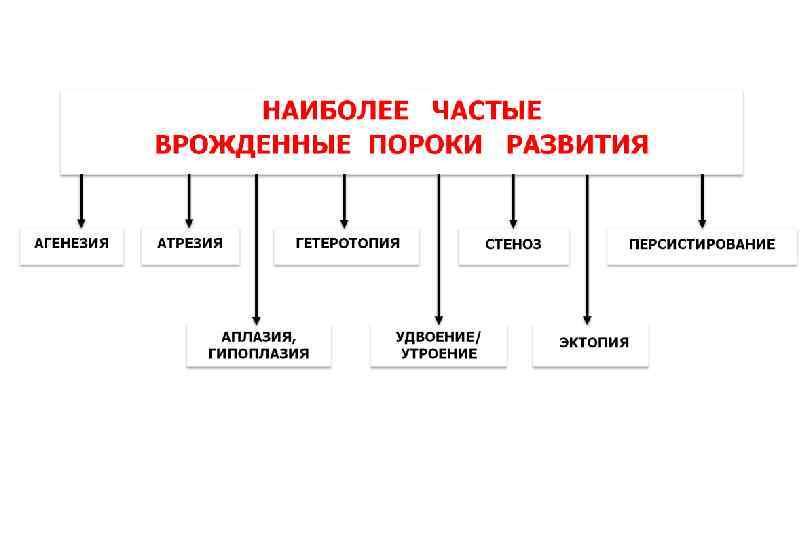 НАИБОЛЕЕ ЧАСТЫЕ ВРОЖДЕННЫЕ ПОРОКИ РАЗВИТИЯ

АГЕНЕЗИЯ

АТРЕЗИЯ

ГЕТЕРОТОПИЯ

СТЕНОЗ

ПЕРСИСТИРОВАНИЕ

АПЛАЗИЯ, ГИПОПЛАЗИЯ

УДВОЕНИЕ/ УТРОЕНИЕ

ЭКТОПИЯ